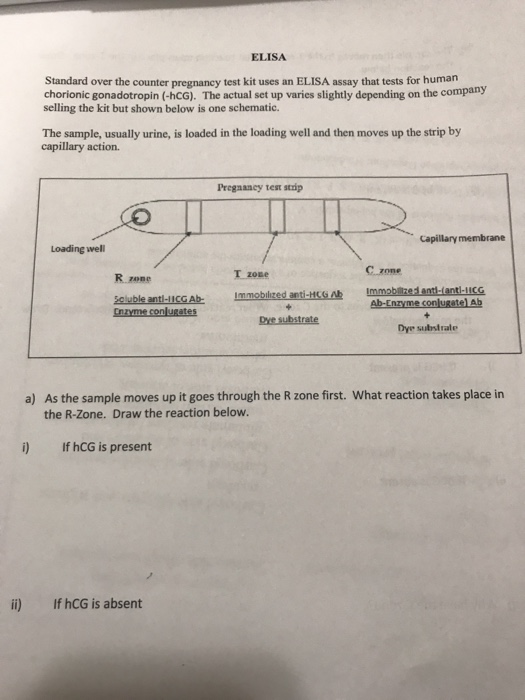 ELISA

Standard over the counter pregnancy test kit uses an ELISA assay that tests for human chorionic gonadotropin (-hCG). The actual set up varies slightly depending on the company selling the kit but shown below is one schematic.

The sample, usually urine, is loaded in the loading well and then moves up the strip by capillary action.

Pregnancy test strip

Loading well

Capillary membrane

R zone

Soluble anti-HCG Ab-Enzyme conjugates

T zone

Immobilized anti-HCG Ab
+
Dye substrate

C zone

Immobilized anti-(anti-HCG Ab-Enzyme conjugate) Ab
+
Dye substrate

a) As the sample moves up it goes through the R zone first. What reaction takes place in the R-Zone. Draw the reaction below.

i) If hCG is present

ii) If hCG is absent